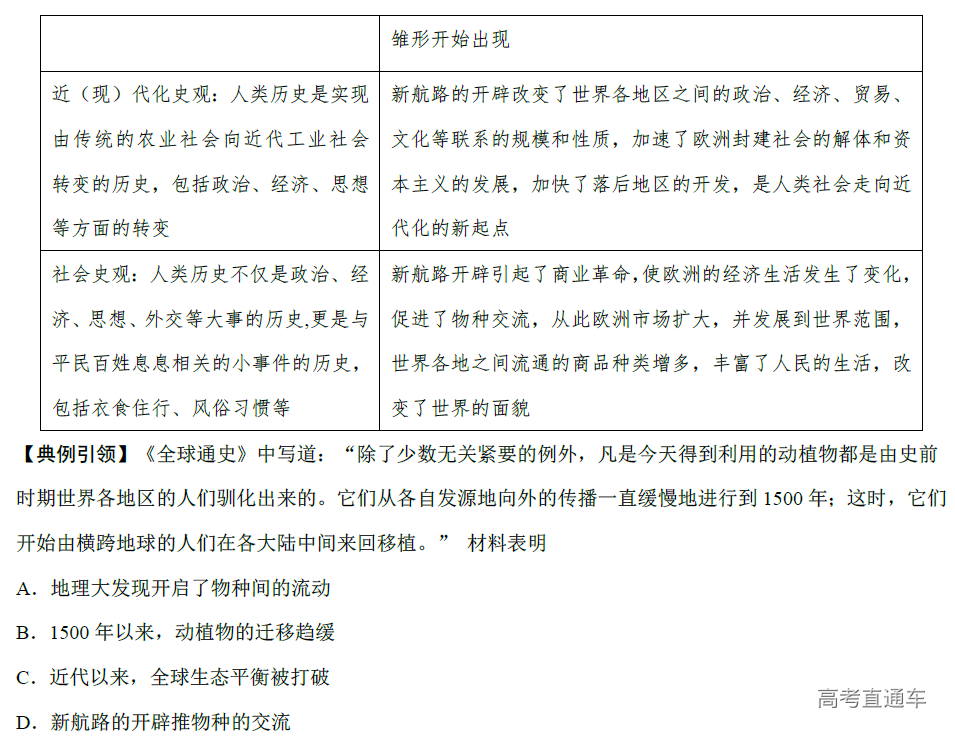 |  | 雏形开始出现 |
|---|---|
| 近（现）代化史观：人类历史是实现由传统的农业社会向近代工业社会转变的历史，包括政治、经济、思想等方面的转变 | 新航路的开辟改变了世界各地区之间的政治、经济、贸易、文化等联系的规模和性质，加速了欧洲封建社会的解体和资本主义的发展，加快了落后地区的开发，是人类社会走向近代化的新起点 |
| 社会史观：人类历史不仅是政治、经济、思想、外交等大事的历史,更是与平民百姓息息相关的小事件的历史，包括衣食住行、风俗习惯等 | 新航路开辟引起了商业革命,使欧洲的经济生活发生了变化，促进了物种交流，从此欧洲市场扩大，并发展到世界范围，世界各地之间流通的商品种类增多，丰富了人民的生活，改变了世界的面貌 |

【典例引领】《全球通史》中写道：“除了少数无关紧要的例外，凡是今天得到利用的动植物都是由史前时期世界各地区的人们驯化出来的。它们从各自发源地向外的传播一直缓慢地进行到1500年；这时，它们开始由横跨地球的人们在各大陆中间来回移植。” 材料表明

A．地理大发现开启了物种间的流动

B．1500年以来，动植物的迁移趋缓

C．近代以来，全球生态平衡被打破

D．新航路的开辟推物种的交流

高考直通车